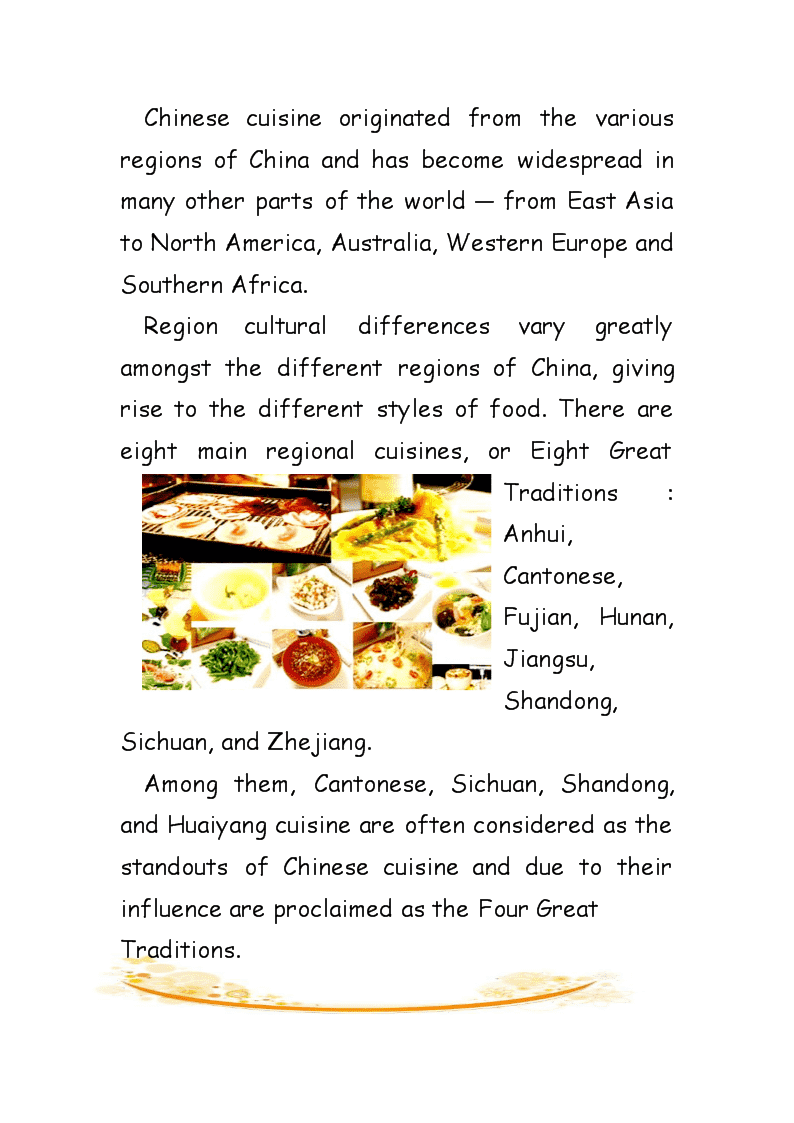 Chinese cuisine originated from the various regions of China and has become widespread in many other parts of the world — from East Asia to North America, Australia, Western Europe and Southern Africa.

Region cultural differences vary greatly amongst the different regions of China, giving rise to the different styles of food. There are eight main regional cuisines, or Eight Great Traditions : Anhui, Cantonese, Fujian, Hunan, Jiangsu, Shandong, Sichuan, and Zhejiang.

Among them, Cantonese, Sichuan, Shandong, and Huaiyang cuisine are often considered as the standouts of Chinese cuisine and due to their influence are proclaimed as the Four Great Traditions.